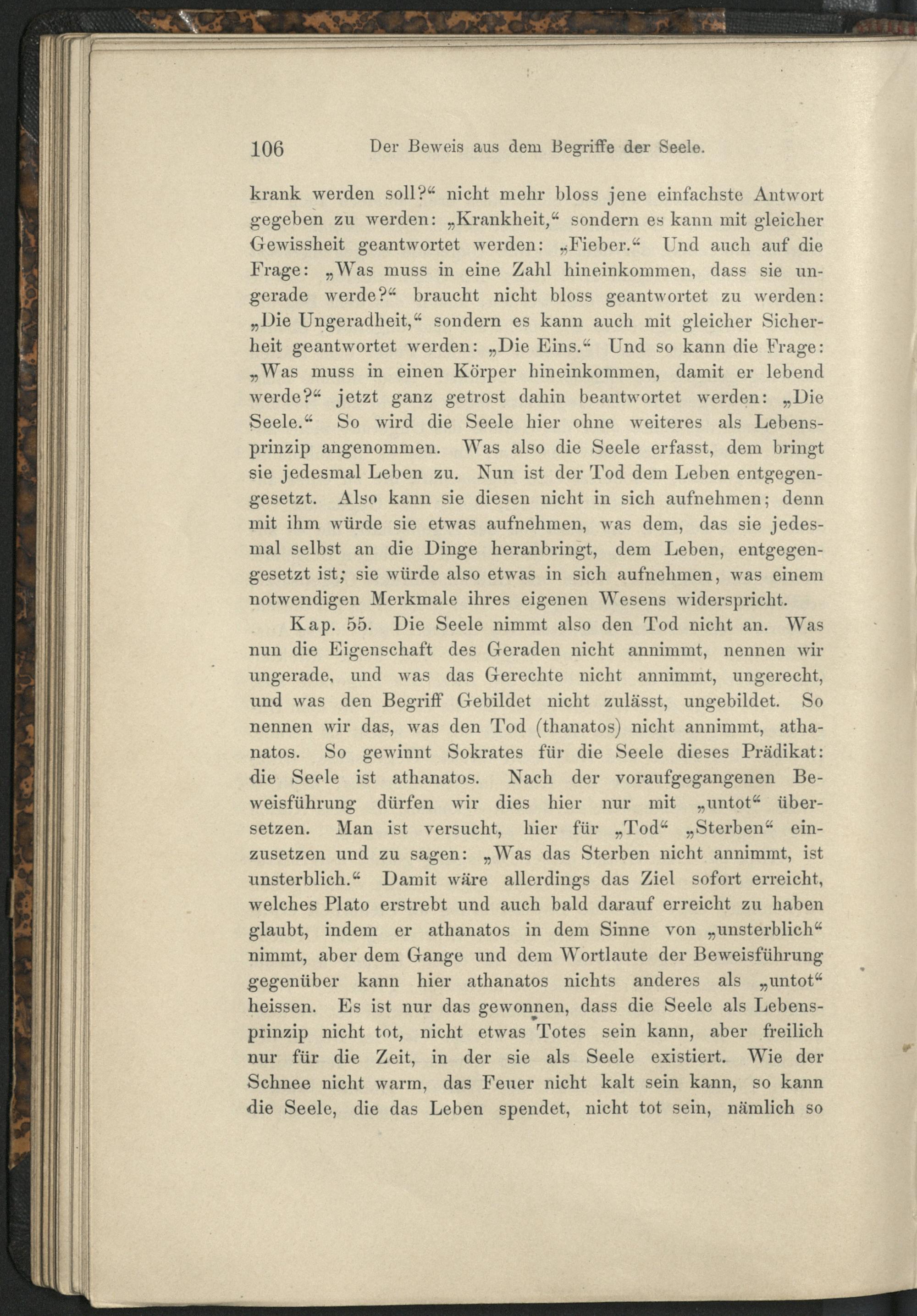 106 Der Beweis aus dem Begriffe der Seele.

krank werden soll?“ nicht mehr bloss jene einfachste Antwort gegeben zu werden: „Krankheit,“ sondern es kann mit gleicher Gewissheit geantwortet werden: „Fieber.“ Und auch auf die Frage: „Was muss in eine Zahl hineinkommen, dass sie ungerade werde?“ braucht nicht bloss geantwortet zu werden: „Die Ungeradheit,“ sondern es kann auch mit gleicher Sicherheit geantwortet werden: „Die Eins.“ Und so kann die Frage: „Was muss in einen Körper hineinkommen, damit er lebend werde?“ jetzt ganz getrost dahin beantwortet werden: „Die Seele.“ So wird die Seele hier ohne weiteres als Lebensprinzip angenommen. Was also die Seele erfasst, dem bringt sie jedesmal Leben zu. Nun ist der Tod dem Leben entgegengesetzt. Also kann sie diesen nicht in sich aufnehmen; denn mit ihm würde sie etwas aufnehmen, was dem, das sie jedesmal selbst an die Dinge heranbringt, dem Leben, entgegengesetzt ist; sie würde also etwas in sich aufnehmen, was einem notwendigen Merkmale ihres eigenen Wesens widerspricht.

Kap. 55. Die Seele nimmt also den Tod nicht an. Was nun die Eigenschaft des Geraden nicht annimmt, nennen wir ungerade, und was das Gerechte nicht annimmt, ungerecht, und was den Begriff Gebildet nicht zulässt, ungebildet. So nennen wir das, was den Tod (thanatos) nicht annimmt, athanatos. So gewinnt Sokrates für die Seele dieses Prädikat: die Seele ist athanatos. Nach der voraufgegangenen Beweisführung dürfen wir dies hier nur mit „untot“ übersetzen. Man ist versucht, hier für „Tod“ „Sterben“ einzusetzen und zu sagen: „Was das Sterben nicht annimmt, ist unsterblich.“ Damit wäre allerdings das Ziel sofort erreicht, welches Plato erstrebt und auch bald darauf erreicht zu haben glaubt, indem er athanatos in dem Sinne von „unsterblich“ nimmt, aber dem Gange und dem Wortlaute der Beweisführung gegenüber kann hier athanatos nichts anderes als „untot“ heissen. Es ist nur das gewonnen, dass die Seele als Lebensprinzip nicht tot, nicht etwas Totes sein kann, aber freilich nur für die Zeit, in der sie als Seele existiert. Wie der Schnee nicht warm, das Feuer nicht kalt sein kann, so kann die Seele, die das Leben spendet, nicht tot sein, nämlich so